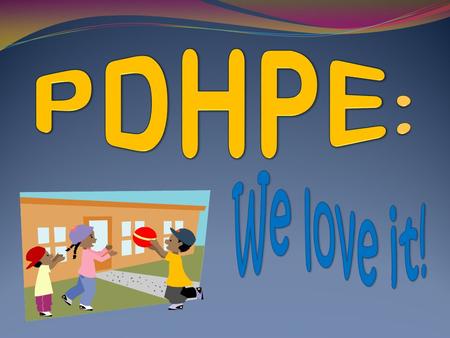 PDHPE:

We love it!